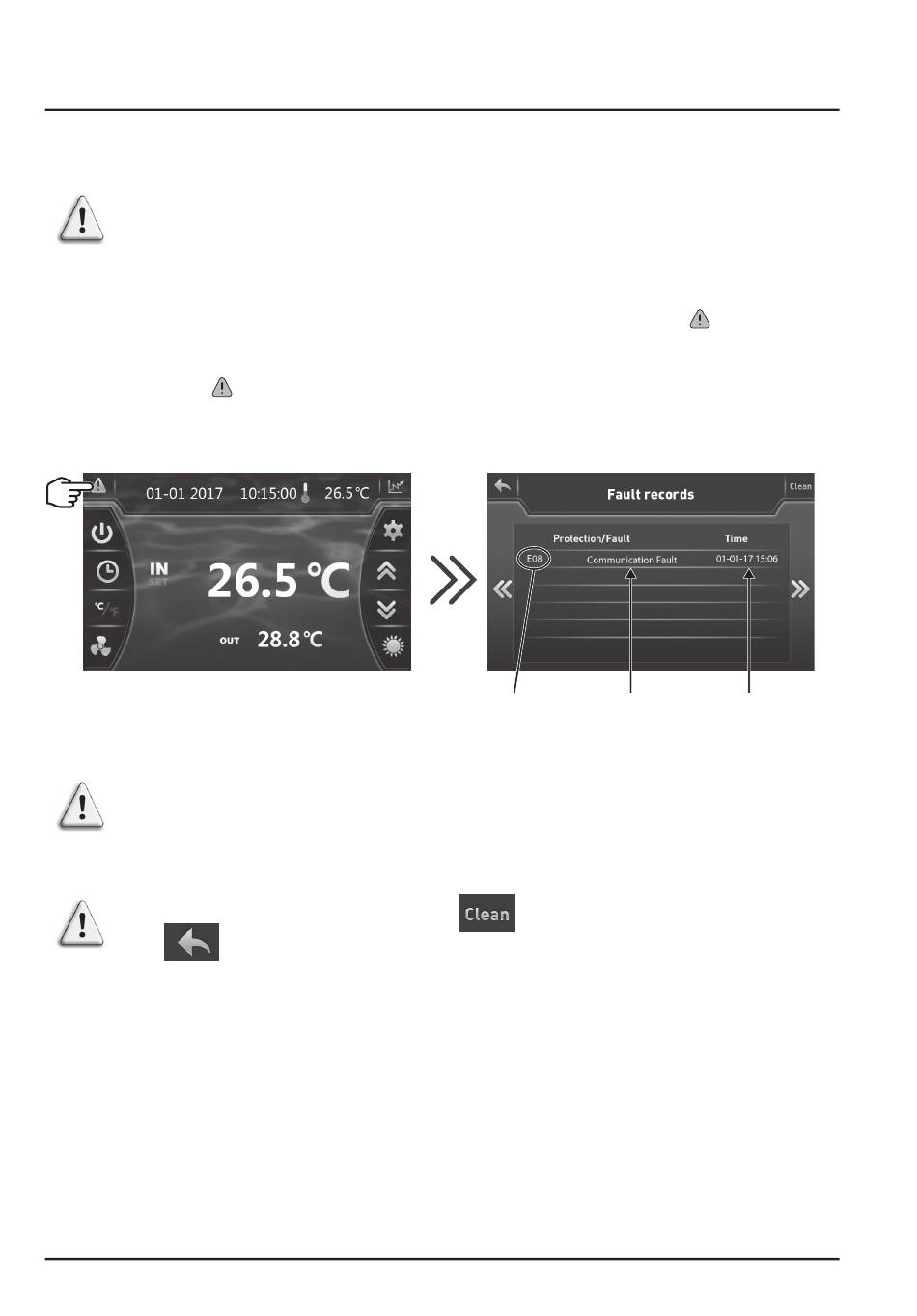 01-01 2017 10:15:00 26.5 ℃

IN
SET

26.5 ℃

OUT 28.8 ℃

Fault records

Clean

Protection/Fault

Time

E08

Communication Fault

01-01-17 15:06

Clean